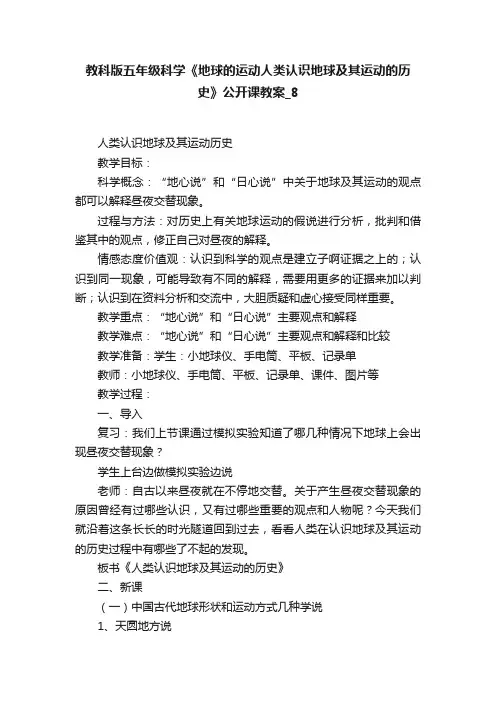 教科版五年级科学《地球的运动人类认识地球及其运动的历史》公开课教案_8

人类认识地球及其运动历史

教学目标：

科学概念：“地心说”和“日心说”中关于地球及其运动的观点都可以解释昼夜交替现象。

过程与方法：对历史上有关地球运动的假说进行分析，批判和借鉴其中的观点，修正自己对昼夜的解释。

情感态度价值观：认识到科学的观点是建立子啊证据之上的；认识到同一现象，可能导致有不同的解释，需要用更多的证据来加以判断；认识到在资料分析和交流中，大胆质疑和虚心接受同样重要。

教学重点：“地心说”和“日心说”主要观点和解释

教学难点：“地心说”和“日心说”主要观点和解释和比较

教学准备：学生：小地球仪、手电筒、平板、记录单

教师：小地球仪、手电筒、平板、记录单、课件、图片等

教学过程：

一、导入

复习：我们上节课通过模拟实验知道了哪几种情况下地球上会出现昼夜交替现象？

学生上台边做模拟实验边说

老师：自古以来昼夜就在不停地交替。关于产生昼夜交替现象的原因曾经有过哪些认识，又有过哪些重要的观点和人物呢？今天我们就沿着这条长长的时光隧道回到过去，看看人类在认识地球及其运动的历史过程中有哪些了不起的发现。

板书《人类认识地球及其运动的历史》

二、新课

（一）中国古代地球形状和运动方式几种学说

1、天圆地方说